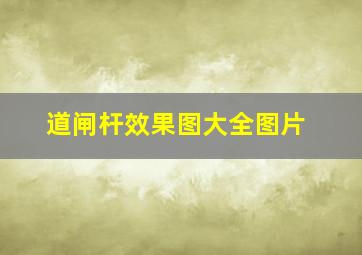 道闸杆效果图大全图片